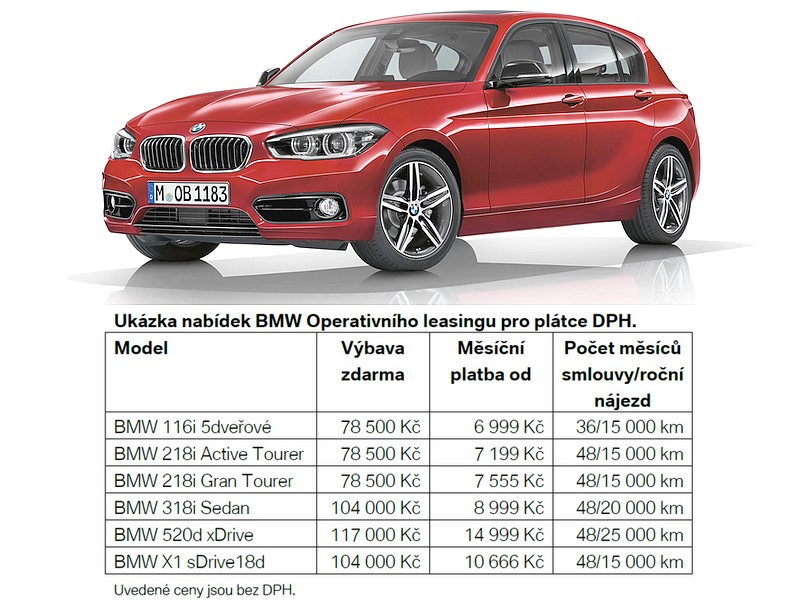 M OB 1183

Ukázka nabídek BMW Operativního leasingu pro plátce DPH.

| Model | Výbava zdarma | Měsíční platba od | Počet měsíců smlouvy/roční nájezd |
|---|---|---|---|
| BMW 116i 5dveřové | 78 500 Kč | 6 999 Kč | 36/15 000 km |
| BMW 218i Active Tourer | 78 500 Kč | 7 199 Kč | 48/15 000 km |
| BMW 218i Gran Tourer | 78 500 Kč | 7 555 Kč | 48/15 000 km |
| BMW 318i Sedan | 104 000 Kč | 8 999 Kč | 48/20 000 km |
| BMW 520d xDrive | 117 000 Kč | 14 999 Kč | 48/25 000 km |
| BMW X1 sDrive18d | 104 000 Kč | 10 666 Kč | 48/15 000 km |

Uvedené ceny jsou bez DPH.